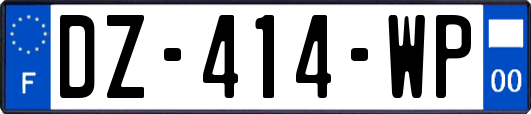 F
DZ-414-WP
00